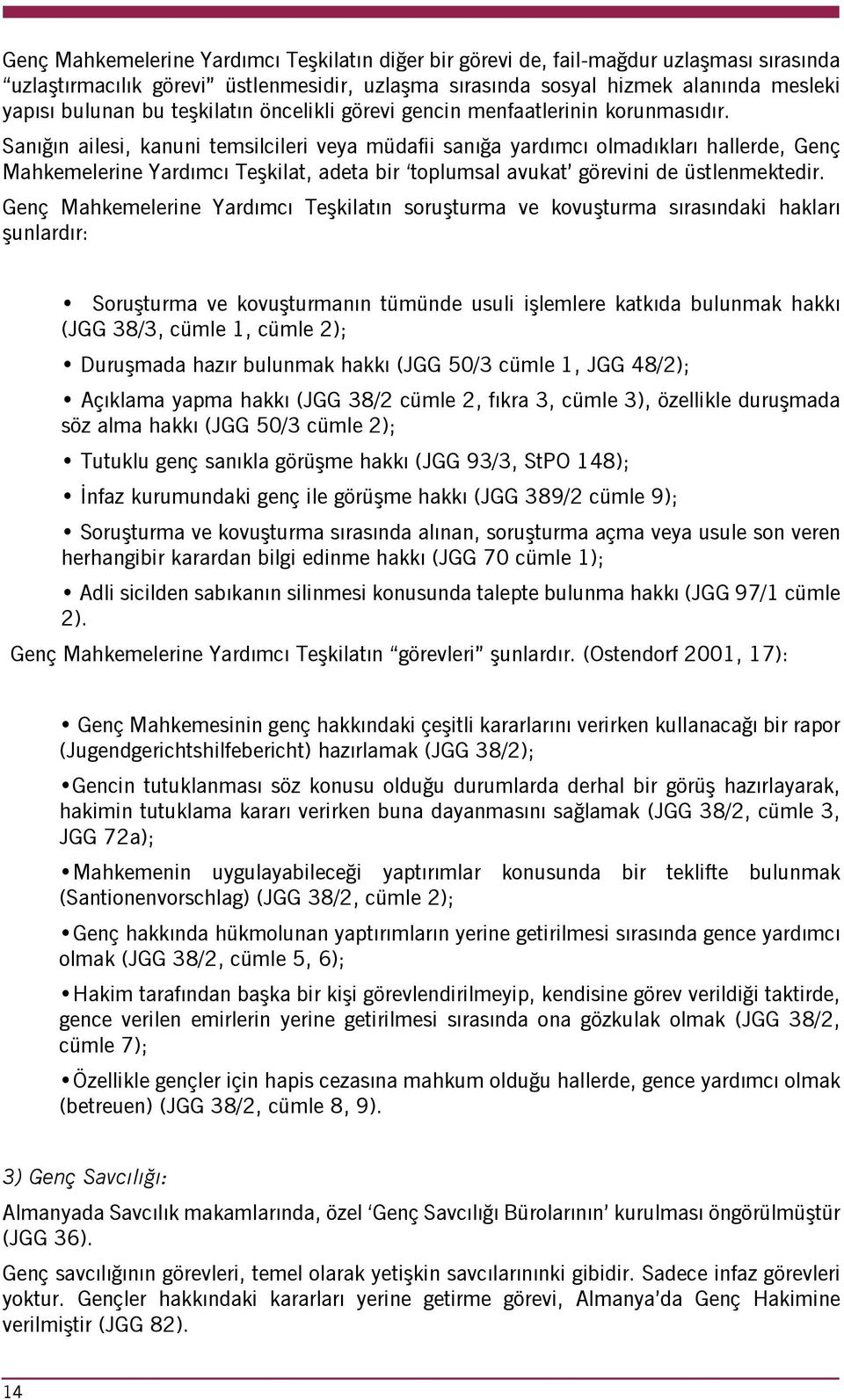 Genç Mahkemelerine Yardımcı Teşkilatın diğer bir görevi de, fail-mağdur uzlaşması sırasında "uzlaştırmacılık görevi" üstlenmesidir, uzlaşma sırasında sosyal hizmek alanında mesleki yapısı bulunan bu teşkilatın öncelikli görevi gencin menfaatlerinin korunmasıdır.

Sanığın ailesi, kanuni temsilcileri veya müdafii sanığa yardımcı olmadıkları hallerde, Genç Mahkemelerine Yardımcı Teşkilat, adeta bir 'toplumsal avukat' görevini de üstlenmektedir.

Genç Mahkemelerine Yardımcı Teşkilatın soruşturma ve kovuşturma sırasındaki hakları şunlardır:

• Soruşturma ve kovuşturmanın tümünde usuli işlemlere katkıda bulunmak hakkı (JGG 38/3, cümle 1, cümle 2);

• Duruşmada hazır bulunmak hakkı (JGG 50/3 cümle 1, JGG 48/2);

• Açıklama yapma hakkı (JGG 38/2 cümle 2, fıkra 3, cümle 3), özellikle duruşmada söz alma hakkı (JGG 50/3 cümle 2);

• Tutuklu genç sanıkla görüşme hakkı (JGG 93/3, StPO 148);

• İnfaz kurumundaki genç ile görüşme hakkı (JGG 389/2 cümle 9);

• Soruşturma ve kovuşturma sırasında alınan, soruşturma açma veya usule son veren herhangibir karardan bilgi edinme hakkı (JGG 70 cümle 1);

• Adli sicilden sabıkanın silinmesi konusunda talepte bulunma hakkı (JGG 97/1 cümle 2).

Genç Mahkemelerine Yardımcı Teşkilatın "görevleri" şunlardır. (Ostendorf 2001, 17):

• Genç Mahkemesinin genç hakkındaki çeşitli kararlarını verirken kullanacağı bir rapor (Jugendgerichtshilfebericht) hazırlamak (JGG 38/2);

•Gencin tutuklanması söz konusu olduğu durumlarda derhal bir görüş hazırlayarak, hakimin tutuklama kararı verirken buna dayanmasını sağlamak (JGG 38/2, cümle 3, JGG 72a);

•Mahkemenin uygulayabileceği yaptırımlar konusunda bir teklifte bulunmak (Santionenvorschlag) (JGG 38/2, cümle 2);

•Genç hakkında hükmolunan yaptırımların yerine getirilmesi sırasında gence yardımcı olmak (JGG 38/2, cümle 5, 6);

•Hakim tarafından başka bir kişi görevlendirilmeyip, kendisine görev verildiği taktirde, gence verilen emirlerin yerine getirilmesi sırasında ona gözkulak olmak (JGG 38/2, cümle 7);

•Özellikle gençler için hapis cezasına mahkum olduğu hallerde, gence yardımcı olmak (betreuen) (JGG 38/2, cümle 8, 9).

3) Genç Savcılığı:

Almanyada Savcılık makamlarında, özel 'Genç Savcılığı Bürolarının' kurulması öngörülmüştür (JGG 36).

Genç savcılığının görevleri, temel olarak yetişkin savcılarınınki gibidir. Sadece infaz görevleri yoktur. Gençler hakkındaki kararları yerine getirme görevi, Almanya'da Genç Hakimine verilmiştir (JGG 82).

14